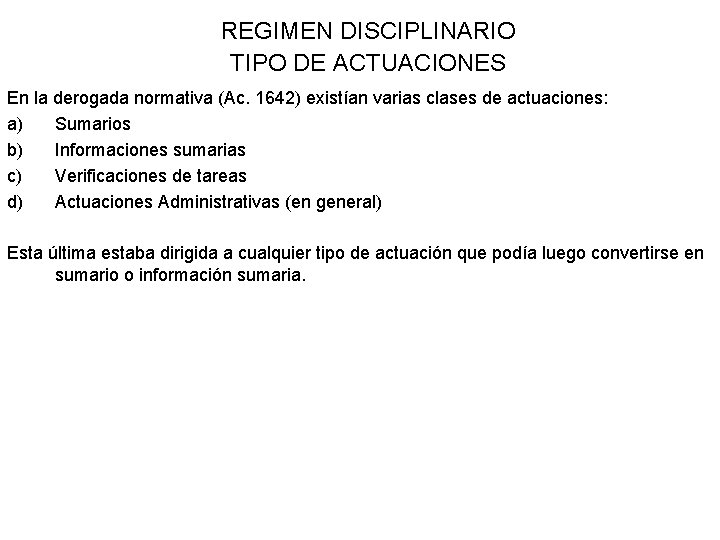 REGIMEN DISCIPLINARIO
TIPO DE ACTUACIONES

En la derogada normativa (Ac. 1642) existían varias clases de actuaciones:
a) Sumarios
b) Informaciones sumarias
c) Verificaciones de tareas
d) Actuaciones Administrativas (en general)

Esta última estaba dirigida a cualquier tipo de actuación que podía luego convertirse en sumario o información sumaria.